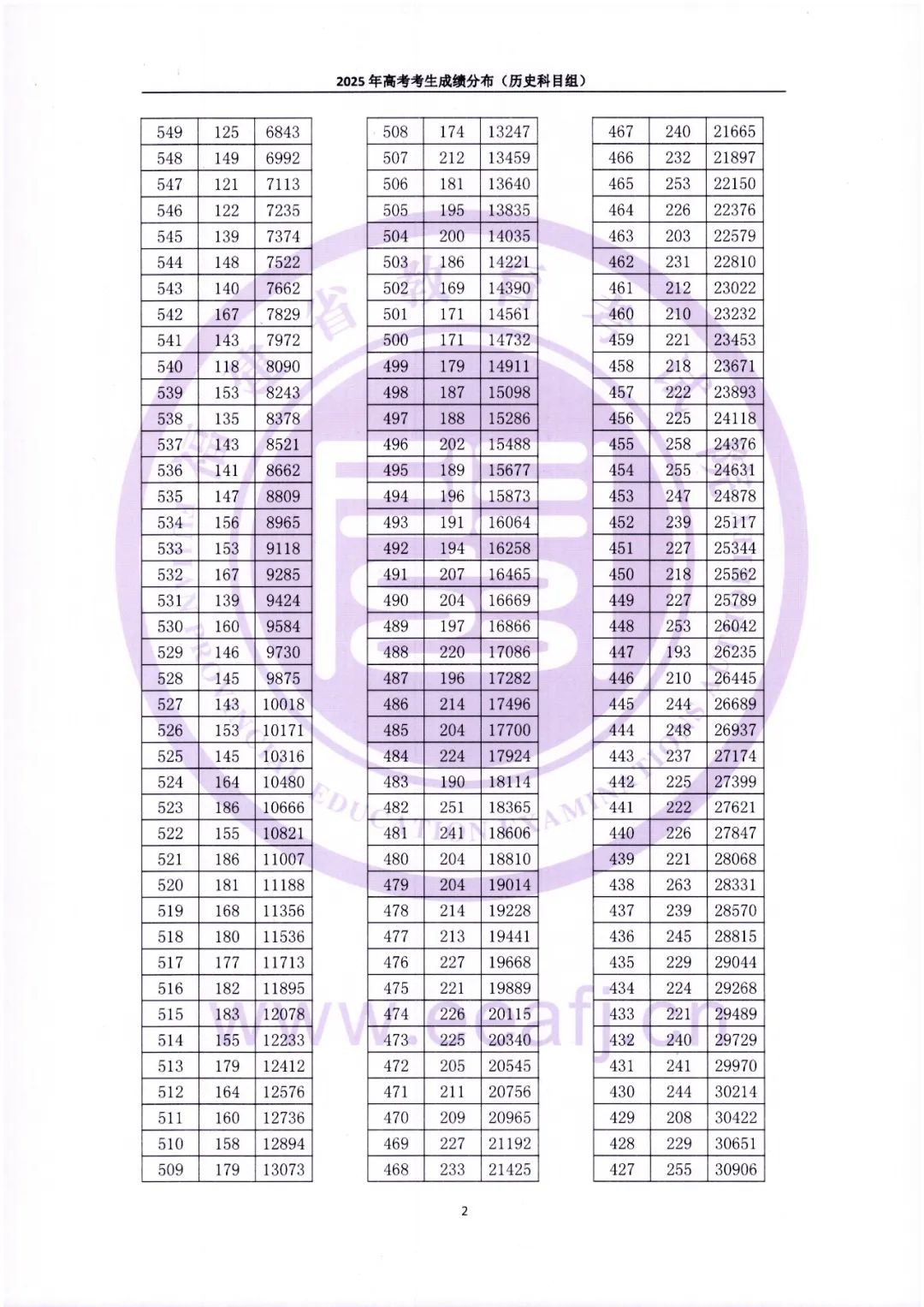 2025年高考考生成绩分布（历史科目组）

| 549 | 125 | 6843 |
|---|---|---|
| 548 | 149 | 6992 |
| 547 | 121 | 7113 |
| 546 | 122 | 7235 |
| 545 | 139 | 7374 |
| 544 | 148 | 7522 |
| 543 | 140 | 7662 |
| 542 | 167 | 7829 |
| 541 | 143 | 7972 |
| 540 | 118 | 8090 |
| 539 | 153 | 8243 |
| 538 | 135 | 8378 |
| 537 | 143 | 8521 |
| 536 | 141 | 8662 |
| 535 | 147 | 8809 |
| 534 | 156 | 8965 |
| 533 | 153 | 9118 |
| 532 | 167 | 9285 |
| 531 | 139 | 9424 |
| 530 | 160 | 9584 |
| 529 | 146 | 9730 |
| 528 | 145 | 9875 |
| 527 | 143 | 10018 |
| 526 | 153 | 10171 |
| 525 | 145 | 10316 |
| 524 | 164 | 10480 |
| 523 | 186 | 10666 |
| 522 | 155 | 10821 |
| 521 | 186 | 11007 |
| 520 | 181 | 11188 |
| 519 | 168 | 11356 |
| 518 | 180 | 11536 |
| 517 | 177 | 11713 |
| 516 | 182 | 11895 |
| 515 | 183 | 12078 |
| 514 | 155 | 12233 |
| 513 | 179 | 12412 |
| 512 | 164 | 12576 |
| 511 | 160 | 12736 |
| 510 | 158 | 12894 |
| 509 | 179 | 13073 |

| 508 | 174 | 13247 |
|---|---|---|
| 507 | 212 | 13459 |
| 506 | 181 | 13640 |
| 505 | 195 | 13835 |
| 504 | 200 | 14035 |
| 503 | 186 | 14221 |
| 502 | 169 | 14390 |
| 501 | 171 | 14561 |
| 500 | 171 | 14732 |
| 499 | 179 | 14911 |
| 498 | 187 | 15098 |
| 497 | 188 | 15286 |
| 496 | 202 | 15488 |
| 495 | 189 | 15677 |
| 494 | 196 | 15873 |
| 493 | 191 | 16064 |
| 492 | 194 | 16258 |
| 491 | 207 | 16465 |
| 490 | 204 | 16669 |
| 489 | 197 | 16866 |
| 488 | 220 | 17086 |
| 487 | 196 | 17282 |
| 486 | 214 | 17496 |
| 485 | 204 | 17700 |
| 484 | 224 | 17924 |
| 483 | 190 | 18114 |
| 482 | 251 | 18365 |
| 481 | 241 | 18606 |
| 480 | 204 | 18810 |
| 479 | 204 | 19014 |
| 478 | 214 | 19228 |
| 477 | 213 | 19441 |
| 476 | 227 | 19668 |
| 475 | 221 | 19889 |
| 474 | 226 | 20115 |
| 473 | 225 | 20340 |
| 472 | 205 | 20545 |
| 471 | 211 | 20756 |
| 470 | 209 | 20965 |
| 469 | 227 | 21192 |
| 468 | 233 | 21425 |

| 467 | 240 | 21665 |
|---|---|---|
| 466 | 232 | 21897 |
| 465 | 253 | 22150 |
| 464 | 226 | 22376 |
| 463 | 203 | 22579 |
| 462 | 231 | 22810 |
| 461 | 212 | 23022 |
| 460 | 210 | 23232 |
| 459 | 221 | 23453 |
| 458 | 218 | 23671 |
| 457 | 222 | 23893 |
| 456 | 225 | 24118 |
| 455 | 258 | 24376 |
| 454 | 255 | 24631 |
| 453 | 247 | 24878 |
| 452 | 239 | 25117 |
| 451 | 227 | 25344 |
| 450 | 218 | 25562 |
| 449 | 227 | 25789 |
| 448 | 253 | 26042 |
| 447 | 193 | 26235 |
| 446 | 210 | 26445 |
| 445 | 244 | 26689 |
| 444 | 248 | 26937 |
| 443 | 237 | 27174 |
| 442 | 225 | 27399 |
| 441 | 222 | 27621 |
| 440 | 226 | 27847 |
| 439 | 221 | 28068 |
| 438 | 263 | 28331 |
| 437 | 239 | 28570 |
| 436 | 245 | 28815 |
| 435 | 229 | 29044 |
| 434 | 224 | 29268 |
| 433 | 221 | 29489 |
| 432 | 240 | 29729 |
| 431 | 241 | 29970 |
| 430 | 244 | 30214 |
| 429 | 208 | 30422 |
| 428 | 229 | 30651 |
| 427 | 255 | 30906 |

2

www.eeafj.cn